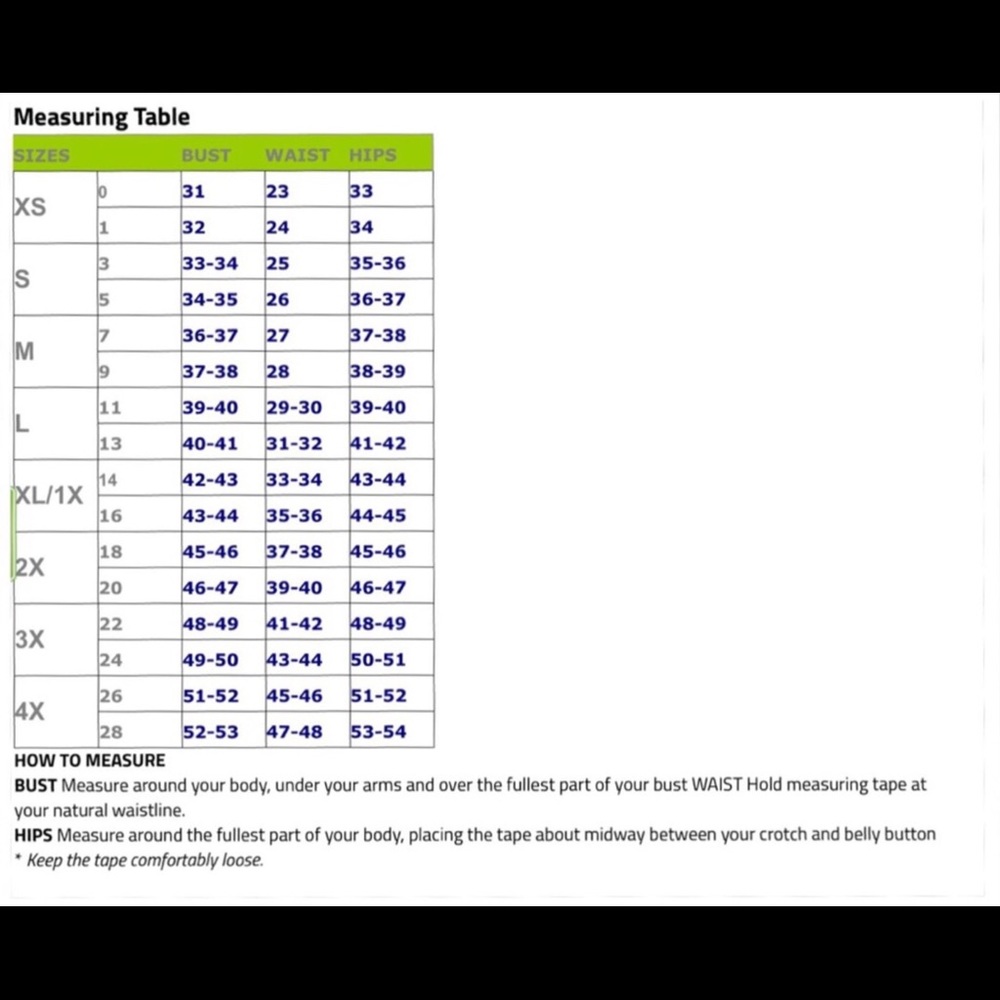 Measuring Table

| SIZES | | BUST | WAIST | HIPS |
|---|---|---|---|---|
| XS | 0 | 31 | 23 | 33 |
| | 1 | 32 | 24 | 34 |
| S | 3 | 33-34 | 25 | 35-36 |
| | 5 | 34-35 | 26 | 36-37 |
| M | 7 | 36-37 | 27 | 37-38 |
| | 9 | 37-38 | 28 | 38-39 |
| L | 11 | 39-40 | 29-30 | 39-40 |
| | 13 | 40-41 | 31-32 | 41-42 |
| XL/1X | 14 | 42-43 | 33-34 | 43-44 |
| | 16 | 43-44 | 35-36 | 44-45 |
| 2X | 18 | 45-46 | 37-38 | 45-46 |
| | 20 | 46-47 | 39-40 | 46-47 |
| 3X | 22 | 48-49 | 41-42 | 48-49 |
| | 24 | 49-50 | 43-44 | 50-51 |
| 4X | 26 | 51-52 | 45-46 | 51-52 |
| | 28 | 52-53 | 47-48 | 53-54 |

HOW TO MEASURE
BUST Measure around your body, under your arms and over the fullest part of your bust WAIST Hold measuring tape at your natural waistline.
HIPS Measure around the fullest part of your body, placing the tape about midway between your crotch and belly button
* Keep the tape comfortably loose.